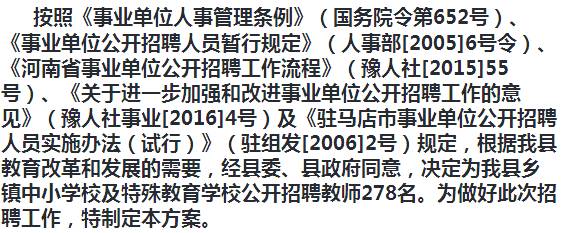 按照《事业单位人事管理条例》（国务院令第652号）、《事业单位公开招聘人员暂行规定》（人事部[2005]6号令）、《河南省事业单位公开招聘工作流程》（豫人社[2015]55号）、《关于进一步加强和改进事业单位公开招聘工作的意见》（豫人社事业[2016]4号）及《驻马店市事业单位公开招聘人员实施办法（试行）》（驻组发[2006]2号）规定，根据我县教育改革和发展的需要，经县委、县政府同意，决定为我县乡镇中小学校及特殊教育学校公开招聘教师278名。为做好此次招聘工作，特制定本方案。